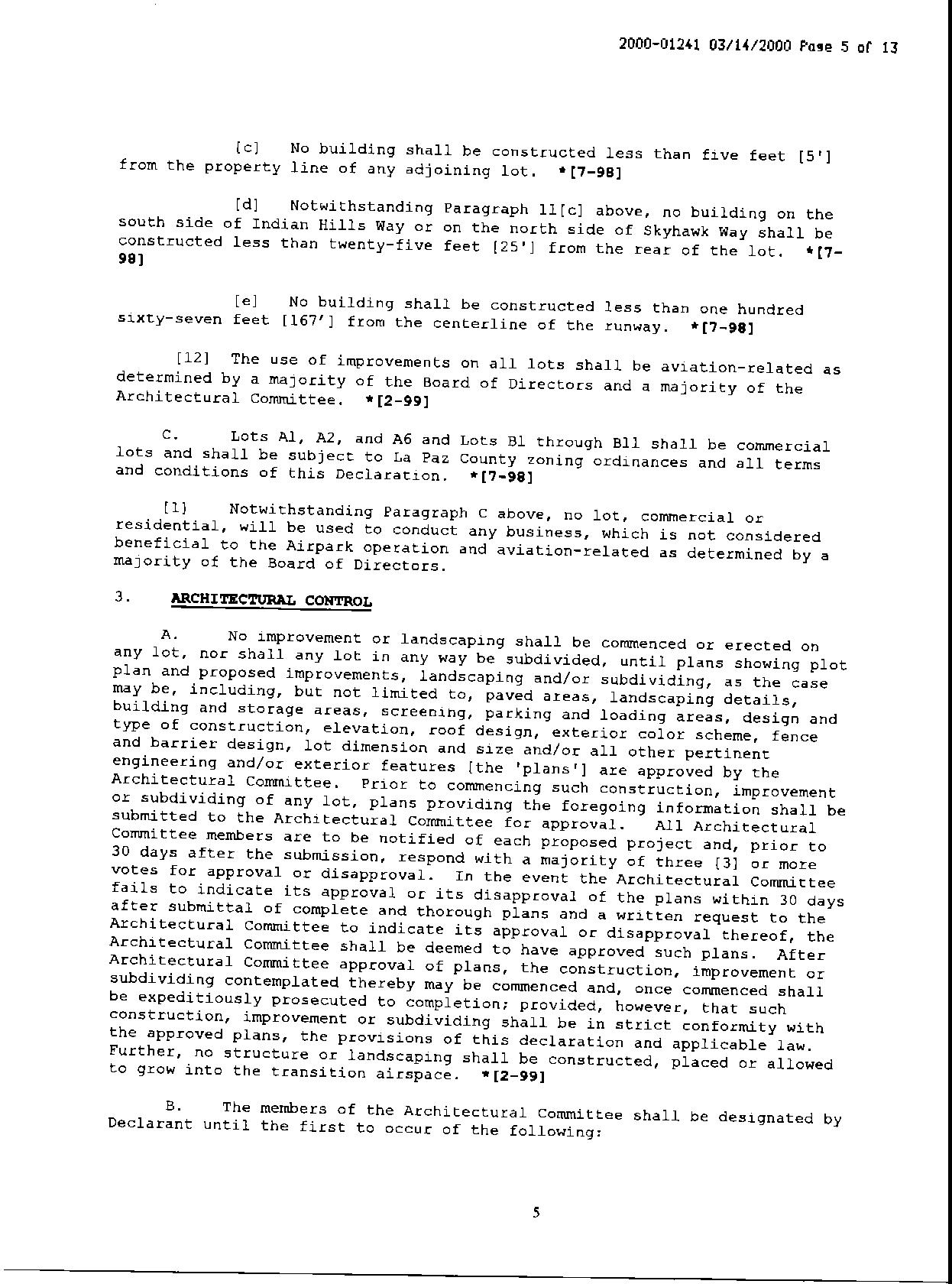 2000-01241 03/14/2000 Page 5 of 13

[c] No building shall be constructed less than five feet [5'] from the property line of any adjoining lot. *[7-98]

[d] Notwithstanding Paragraph 11[c] above, no building on the south side of Indian Hills Way or on the north side of Skyhawk Way shall be constructed less than twenty-five feet [25'] from the rear of the lot. *[7-98]

[e] No building shall be constructed less than one hundred sixty-seven feet [167'] from the centerline of the runway. *[7-98]

[12] The use of improvements on all lots shall be aviation-related as determined by a majority of the Board of Directors and a majority of the Architectural Committee. *[2-99]

C. Lots A1, A2, and A6 and Lots B1 through B11 shall be commercial lots and shall be subject to La Paz County zoning ordinances and all terms and conditions of this Declaration. *[7-98]

[1] Notwithstanding Paragraph C above, no lot, commercial or residential, will be used to conduct any business, which is not considered beneficial to the Airpark operation and aviation-related as determined by a majority of the Board of Directors.

3. ARCHITECTURAL CONTROL

A. No improvement or landscaping shall be commenced or erected on any lot, nor shall any lot in any way be subdivided, until plans showing plot plan and proposed improvements, landscaping and/or subdividing, as the case may be, including, but not limited to, paved areas, landscaping details, building and storage areas, screening, parking and loading areas, design and type of construction, elevation, roof design, exterior color scheme, fence and barrier design, lot dimension and size and/or all other pertinent engineering and/or exterior features [the 'plans'] are approved by the Architectural Committee. Prior to commencing such construction, improvement or subdividing of any lot, plans providing the foregoing information shall be submitted to the Architectural Committee for approval. All Architectural Committee members are to be notified of each proposed project and, prior to 30 days after the submission, respond with a majority of three [3] or more votes for approval or disapproval. In the event the Architectural Committee fails to indicate its approval or its disapproval of the plans within 30 days after submittal of complete and thorough plans and a written request to the Architectural Committee to indicate its approval or disapproval thereof, the Architectural Committee shall be deemed to have approved such plans. After Architectural Committee approval of plans, the construction, improvement or subdividing contemplated thereby may be commenced and, once commenced shall be expeditiously prosecuted to completion; provided, however, that such construction, improvement or subdividing shall be in strict conformity with the approved plans, the provisions of this declaration and applicable law. Further, no structure or landscaping shall be constructed, placed or allowed to grow into the transition airspace. *[2-99]

B. The members of the Architectural Committee shall be designated by Declarant until the first to occur of the following:

5